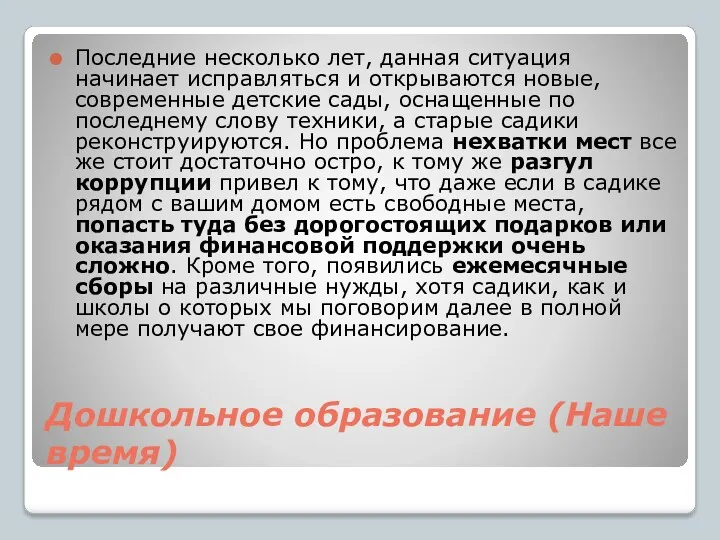 Последние несколько лет, данная ситуация начинает исправляться и открываются новые, современные детские сады, оснащенные по последнему слову техники, а старые садики реконструируются. Но проблема нехватки мест все же стоит достаточно остро, к тому же разгул коррупции привел к тому, что даже если в садике рядом с вашим домом есть свободные места, попасть туда без дорогостоящих подарков или оказания финансовой поддержки очень сложно. Кроме того, появились ежемесячные сборы на различные нужды, хотя садики, как и школы о которых мы поговорим далее в полной мере получают свое финансирование.

Дошкольное образование (Наше время)